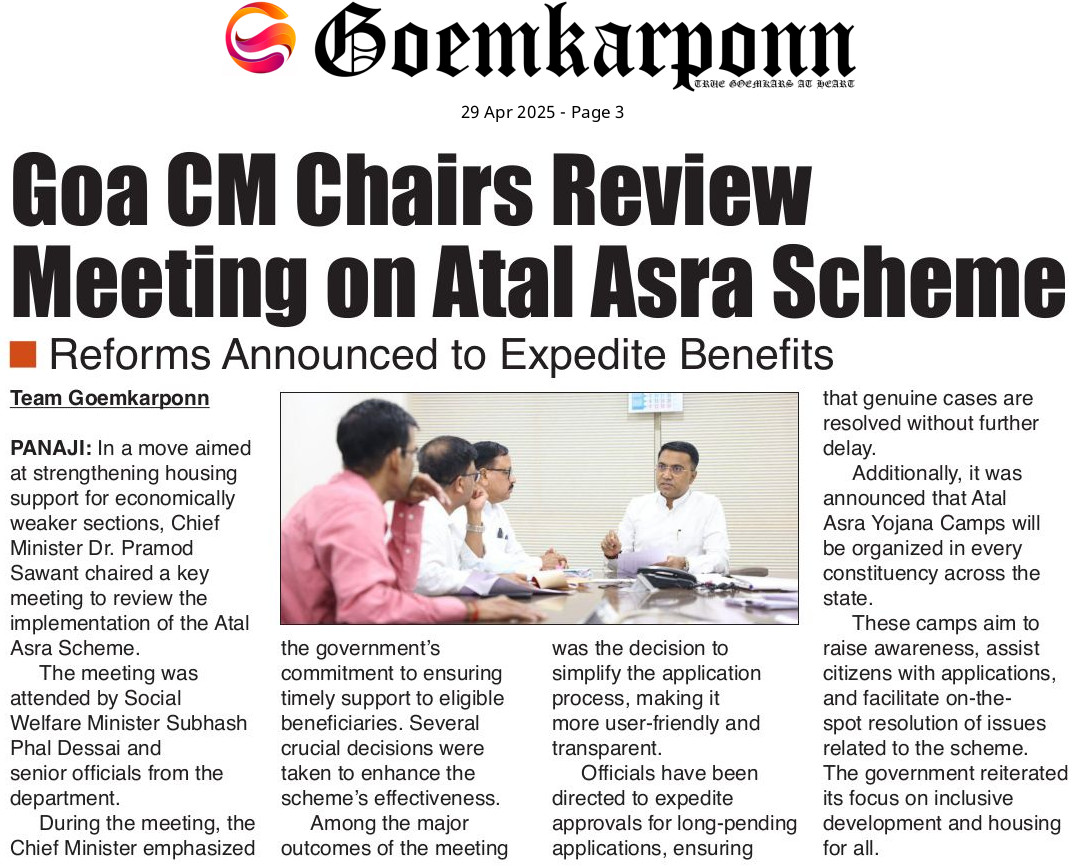 Goemkarponn
TRUE GOEMKARS AT HEART

29 Apr 2025 - Page 3

Goa CM Chairs Review Meeting on Atal Asra Scheme

Reforms Announced to Expedite Benefits

Team Goemkarponn

PANAJI: In a move aimed at strengthening housing support for economically weaker sections, Chief Minister Dr. Pramod Sawant chaired a key meeting to review the implementation of the Atal Asra Scheme.

The meeting was attended by Social Welfare Minister Subhash Phal Dessai and senior officials from the department.

During the meeting, the Chief Minister emphasized the government's commitment to ensuring timely support to eligible beneficiaries. Several crucial decisions were taken to enhance the scheme's effectiveness.

Among the major outcomes of the meeting was the decision to simplify the application process, making it more user-friendly and transparent.

Officials have been directed to expedite approvals for long-pending applications, ensuring that genuine cases are resolved without further delay.

Additionally, it was announced that Atal Asra Yojana Camps will be organized in every constituency across the state.

These camps aim to raise awareness, assist citizens with applications, and facilitate on-the-spot resolution of issues related to the scheme. The government reiterated its focus on inclusive development and housing for all.